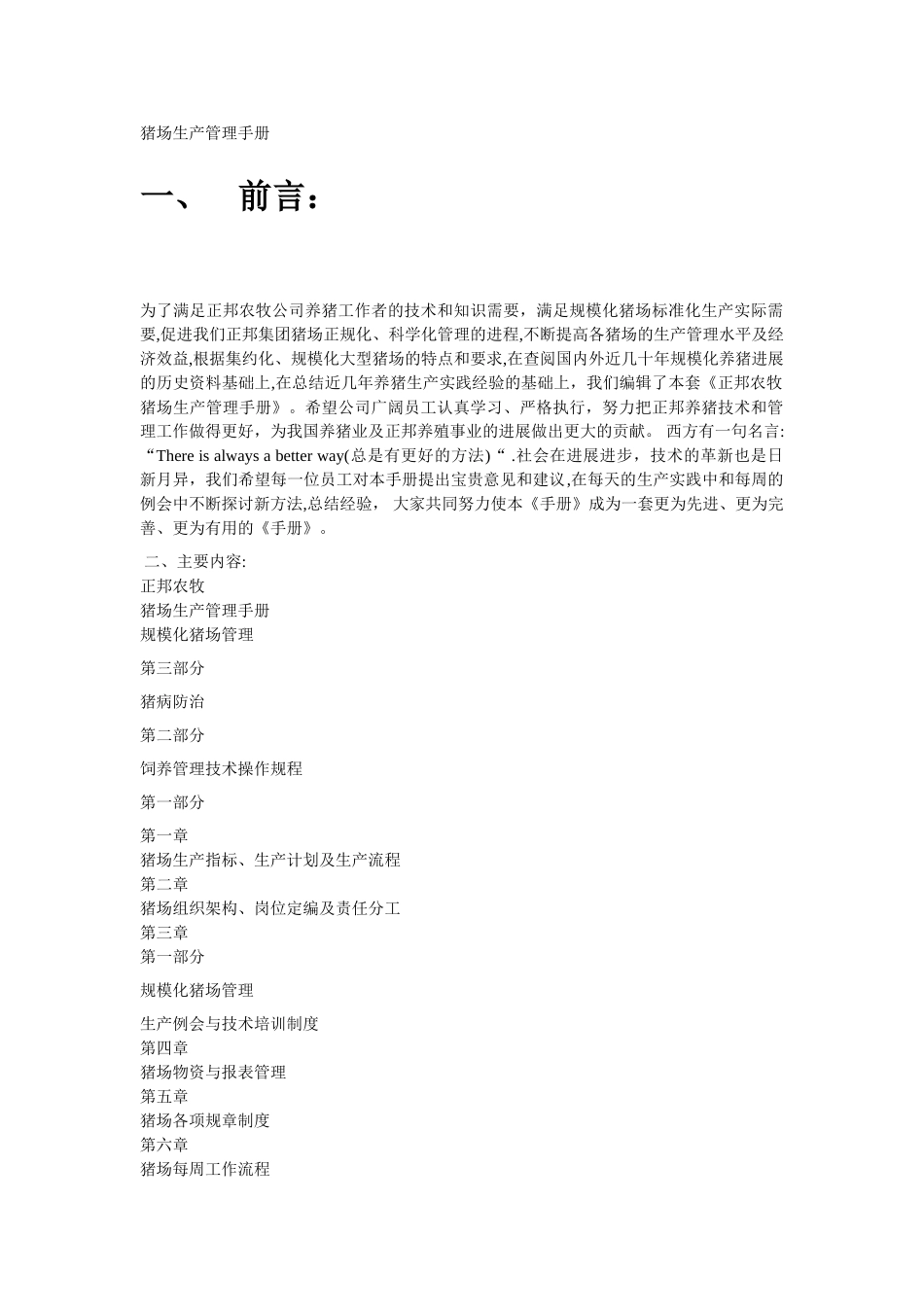 猪场生产管理手册

一、　前言：

为了满足正邦农牧公司养猪工作者的技术和知识需要，满足规模化猪场标准化生产实际需要,促进我们正邦集团猪场正规化、科学化管理的进程,不断提高各猪场的生产管理水平及经济效益,根据集约化、规模化大型猪场的特点和要求,在查阅国内外近几十年规模化养猪进展的历史资料基础上,在总结近几年养猪生产实践经验的基础上，我们编辑了本套《正邦农牧猪场生产管理手册》。希望公司广阔员工认真学习、严格执行，努力把正邦养猪技术和管理工作做得更好，为我国养猪业及正邦养殖事业的进展做出更大的贡献。 西方有一句名言:“There is always a better way(总是有更好的方法)“ .社会在进展进步，技术的革新也是日新月异，我们希望每一位员工对本手册提出宝贵意见和建议,在每天的生产实践中和每周的例会中不断探讨新方法,总结经验， 大家共同努力使本《手册》成为一套更为先进、更为完善、更为有用的《手册》。

二、主要内容:
正邦农牧
猪场生产管理手册
规模化猪场管理

第三部分

猪病防治

第二部分

饲养管理技术操作规程

第一部分

第一章
猪场生产指标、生产计划及生产流程
第二章
猪场组织架构、岗位定编及责任分工
第三章
第一部分

规模化猪场管理

生产例会与技术培训制度
第四章
猪场物资与报表管理
第五章
猪场各项规章制度
第六章
猪场每周工作流程